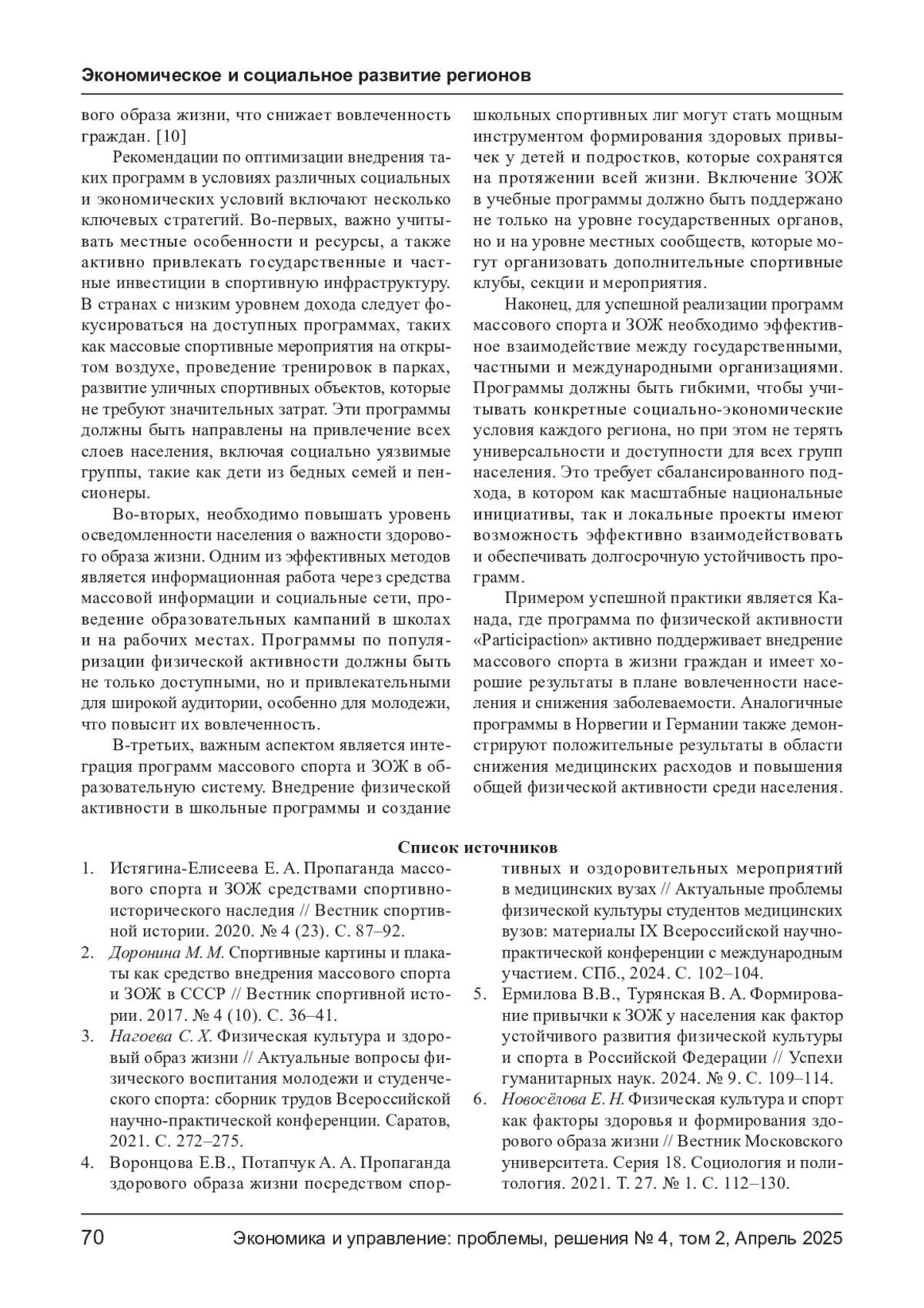 Экономическое и социальное развитие регионов

вого образа жизни, что снижает вовлеченность граждан. [10]

Рекомендации по оптимизации внедрения таких программ в условиях различных социальных и экономических условий включают несколько ключевых стратегий. Во-первых, важно учитывать местные особенности и ресурсы, а также активно привлекать государственные и частные инвестиции в спортивную инфраструктуру. В странах с низким уровнем дохода следует фокусироваться на доступных программах, таких как массовые спортивные мероприятия на открытом воздухе, проведение тренировок в парках, развитие уличных спортивных объектов, которые не требуют значительных затрат. Эти программы должны быть направлены на привлечение всех слоев населения, включая социально уязвимые группы, такие как дети из бедных семей и пенсионеры.

Во-вторых, необходимо повышать уровень осведомленности населения о важности здорового образа жизни. Одним из эффективных методов является информационная работа через средства массовой информации и социальные сети, проведение образовательных кампаний в школах и на рабочих местах. Программы по популяризации физической активности должны быть не только доступными, но и привлекательными для широкой аудитории, особенно для молодежи, что повысит их вовлеченность.

В-третьих, важным аспектом является интеграция программ массового спорта и ЗОЖ в образовательную систему. Внедрение физической активности в школьные программы и создание школьных спортивных лиг могут стать мощным инструментом формирования здоровых привычек у детей и подростков, которые сохранятся на протяжении всей жизни. Включение ЗОЖ в учебные программы должно быть поддержано не только на уровне государственных органов, но и на уровне местных сообществ, которые могут организовать дополнительные спортивные клубы, секции и мероприятия.

Наконец, для успешной реализации программ массового спорта и ЗОЖ необходимо эффективное взаимодействие между государственными, частными и международными организациями. Программы должны быть гибкими, чтобы учитывать конкретные социально-экономические условия каждого региона, но при этом не терять универсальности и доступности для всех групп населения. Это требует сбалансированного подхода, в котором как масштабные национальные инициативы, так и локальные проекты имеют возможность эффективно взаимодействовать и обеспечивать долгосрочную устойчивость программ.

Примером успешной практики является Канада, где программа по физической активности «Participaction» активно поддерживает внедрение массового спорта в жизни граждан и имеет хорошие результаты в плане вовлеченности населения и снижения заболеваемости. Аналогичные программы в Норвегии и Германии также демонстрируют положительные результаты в области снижения медицинских расходов и повышения общей физической активности среди населения.

Список источников

1. Истягина-Елисеева Е. А. Пропаганда массового спорта и ЗОЖ средствами спортивно-исторического наследия // Вестник спортивной истории. 2020. № 4 (23). С. 87–92.
2. Доронина М. М. Спортивные картины и плакаты как средство внедрения массового спорта и ЗОЖ в СССР // Вестник спортивной истории. 2017. № 4 (10). С. 36–41.
3. Нагоева С. Х. Физическая культура и здоровый образ жизни // Актуальные вопросы физического воспитания молодежи и студенческого спорта: сборник трудов Всероссийской научно-практической конференции. Саратов, 2021. С. 272–275.
4. Воронцова Е.В., Потапчук А. А. Пропаганда здорового образа жизни посредством спортивных и оздоровительных мероприятий в медицинских вузах // Актуальные проблемы физической культуры студентов медицинских вузов: материалы IX Всероссийской научно-практической конференции с международным участием. СПб., 2024. С. 102–104.
5. Ермилова В.В., Турянская В. А. Формирование привычки к ЗОЖ у населения как фактор устойчивого развития физической культуры и спорта в Российской Федерации // Успехи гуманитарных наук. 2024. № 9. С. 109–114.
6. Новосёлова Е. Н. Физическая культура и спорт как факторы здоровья и формирования здорового образа жизни // Вестник Московского университета. Серия 18. Социология и политология. 2021. Т. 27. № 1. С. 112–130.

70 Экономика и управление: проблемы, решения № 4, том 2, Апрель 2025